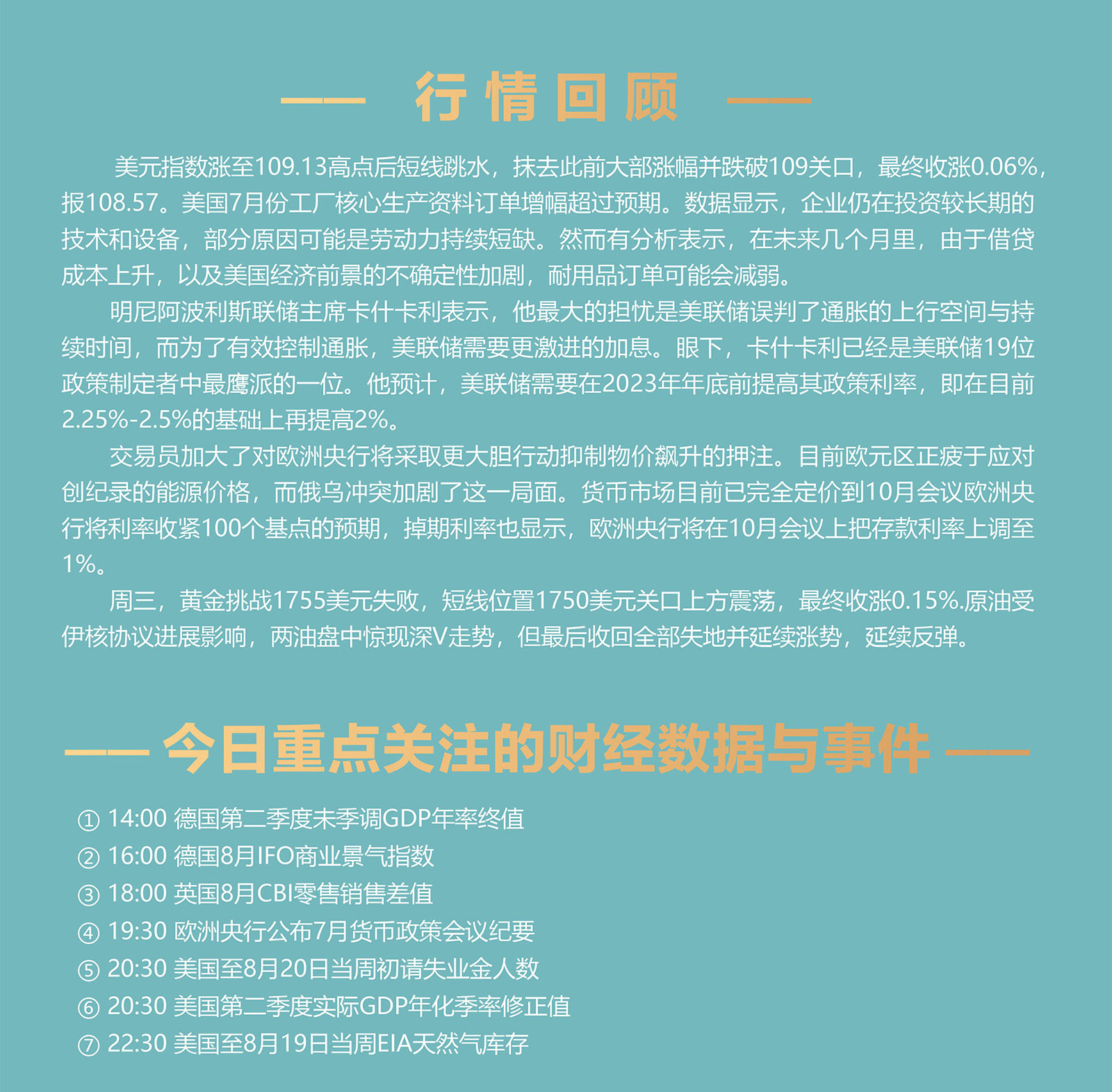 —— 行情回顾 ——

美元指数涨至109.13高点后短线跳水，抹去此前大部涨幅并跌破109关口，最终收涨0.06%，报108.57。美国7月份工厂核心生产资料订单增幅超过预期。数据显示，企业仍在投资较长期的技术和设备，部分原因可能是劳动力持续短缺。然而有分析表示，在未来几个月里，由于借贷成本上升，以及美国经济前景的不确定性加剧，耐用品订单可能会减弱。

明尼阿波利斯联储主席卡什卡利表示，他最大的担忧是美联储误判了通胀的上行空间与持续时间，而为了有效控制通胀，美联储需要更激进的加息。眼下，卡什卡利已经是美联储19位政策制定者中最鹰派的一位。他预计，美联储需要在2023年年底前提高其政策利率，即在目前2.25%-2.5%的基础上再提高2%。

交易员加大了对欧洲央行将采取更大胆行动抑制物价飙升的押注。目前欧元区正疲于应对创纪录的能源价格，而俄乌冲突加剧了这一局面。货币市场目前已完全定价到10月会议欧洲央行将利率收紧100个基点的预期，掉期利率也显示，欧洲央行将在10月会议上把存款利率上调至1%。

周三，黄金挑战1755美元失败，短线位置1750美元关口上方震荡，最终收涨0.15%.原油受伊核协议进展影响，两油盘中惊现深V走势，但最后收回全部失地并延续涨势，延续反弹。

—— 今日重点关注的财经数据与事件 ——

① 14:00 德国第二季度未季调GDP年率终值
② 16:00 德国8月IFO商业景气指数
③ 18:00 英国8月CBI零售销售差值
④ 19:30 欧洲央行公布7月货币政策会议纪要
⑤ 20:30 美国至8月20日当周初请失业金人数
⑥ 20:30 美国第二季度实际GDP年化季率修正值
⑦ 22:30 美国至8月19日当周EIA天然气库存